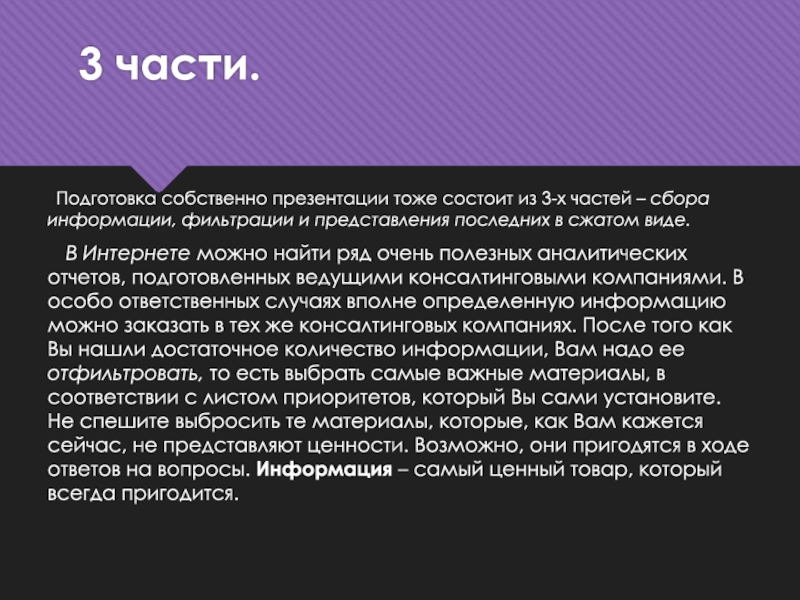 3 части.

Подготовка собственно презентации тоже состоит из 3-х частей – сбора информации, фильтрации и представления последних в сжатом виде.

В Интернете можно найти ряд очень полезных аналитических отчетов, подготовленных ведущими консалтинговыми компаниями. В особо ответственных случаях вполне определенную информацию можно заказать в тех же консалтинговых компаниях. После того как Вы нашли достаточное количество информации, Вам надо ее отфильтровать, то есть выбрать самые важные материалы, в соответствии с листом приоритетов, который Вы сами установите. Не спешите выбросить те материалы, которые, как Вам кажется сейчас, не представляют ценности. Возможно, они пригодятся в ходе ответов на вопросы. Информация – самый ценный товар, который всегда пригодится.